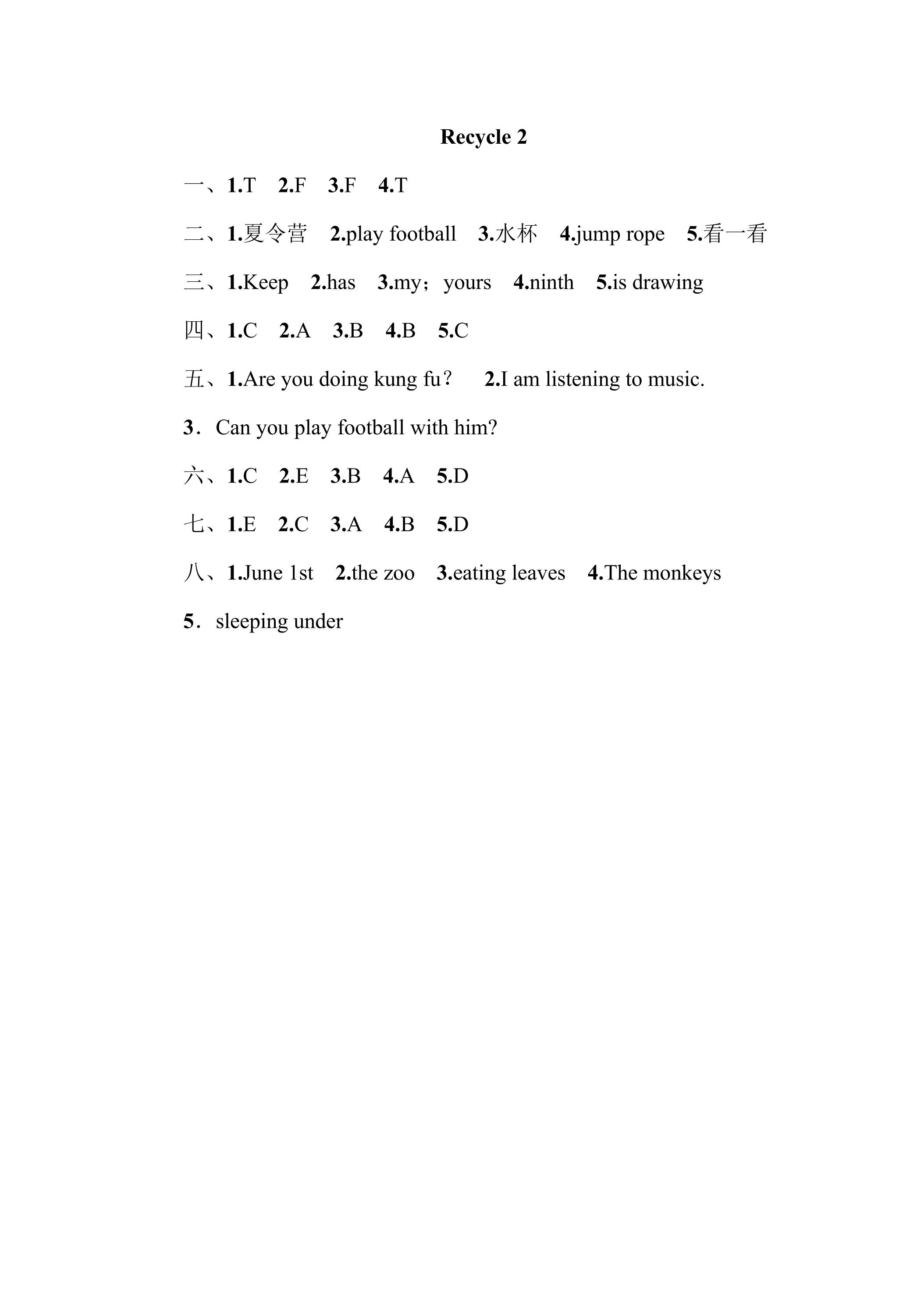 Recycle 2

一、1.T 2.F 3.F 4.T

二、1.夏令营 2.play football 3.水杯 4.jump rope 5.看一看

三、1.Keep 2.has 3.my；yours 4.ninth 5.is drawing

四、1.C 2.A 3.B 4.B 5.C

五、1.Are you doing kung fu？ 2.I am listening to music.

3．Can you play football with him?

六、1.C 2.E 3.B 4.A 5.D

七、1.E 2.C 3.A 4.B 5.D

八、1.June 1st 2.the zoo 3.eating leaves 4.The monkeys

5．sleeping under